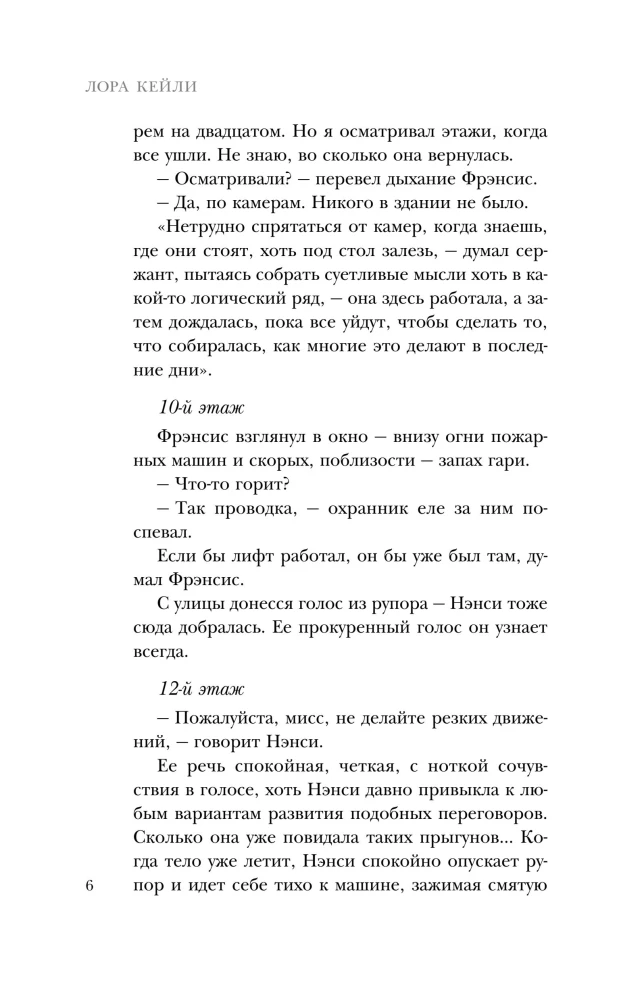 ЛОРА КЕЙЛИ

рем на двадцатом. Но я осматривал этажи, когда все ушли. Не знаю, во сколько она вернулась.

– Осматривали? – перевел дыхание Фрэнсис.

– Да, по камерам. Никого в здании не было.

«Нетрудно спрятаться от камер, когда знаешь, где они стоят, хоть под стол залезь, – думал сержант, пытаясь собрать суетливые мысли хоть в какой-то логический ряд, – она здесь работала, а затем дождалась, пока все уйдут, чтобы сделать то, что собиралась, как многие это делают в последние дни».

10-й этаж

Фрэнсис взглянул в окно – внизу огни пожарных машин и скорых, поблизости – запах гари.

– Что-то горит?

– Так проводка, – охранник еле за ним поспевал.

Если бы лифт работал, он бы уже был там, думал Фрэнсис.

С улицы донесся голос из рупора – Нэнси тоже сюда добралась. Ее прокуренный голос он узнает всегда.

12-й этаж

– Пожалуйста, мисс, не делайте резких движений, – говорит Нэнси.

Ее речь спокойная, четкая, с ноткой сочувствия в голосе, хоть Нэнси давно привыкла к любым вариантам развития подобных переговоров. Сколько она уже повидала таких прыгунов... Когда тело уже летит, Нэнси спокойно опускает рупор и идет себе тихо к машине, зажимая смятую

6